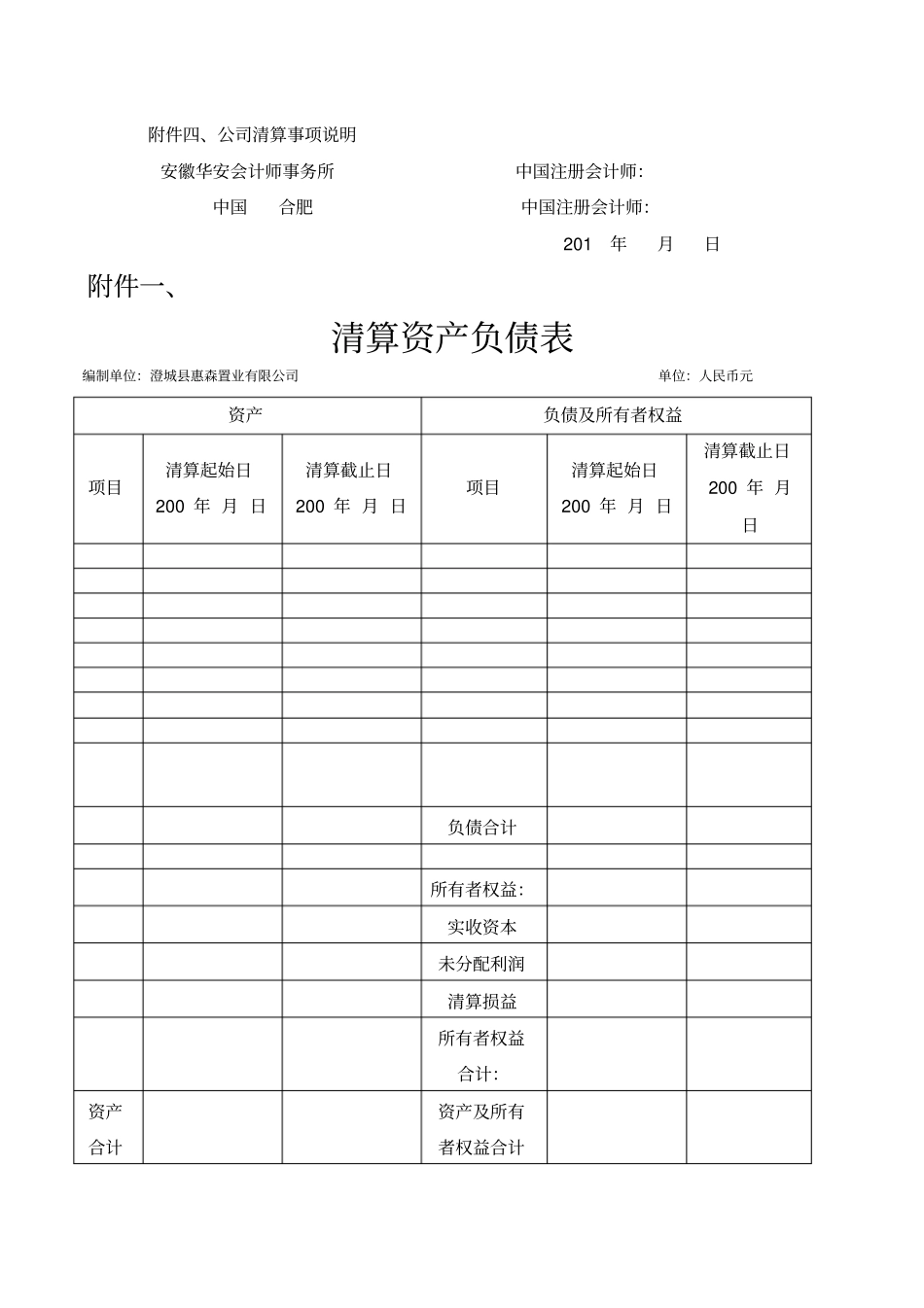 附件四、公司清算事项说明

安徽华安会计师事务所　　　　　　中国注册会计师:

中国　　合肥　　　　　　　　　　中国注册会计师:

201　年　　月　　日

附件一、

清算资产负债表

编制单位: 澄城县惠森置业有限公司　　　　　　　　　　单位: 人民币元

| 资产 | | | 负债及所有者权益 | | |
|---|---|---|---|---|---|
| 项目 | 清算起始日 200 年 月 日 | 清算截止日 200 年 月 日 | 项目 | 清算起始日 200 年 月 日 | 清算截止日 200 年 月 日 |
| | | | | | |
| | | | | | |
| | | | | | |
| | | | | | |
| | | | | | |
| | | | | | |
| | | | | | |
| | | | | | |
| | | | | | |
| | | | 负债合计 | | |
| | | | | | |
| | | | 所有者权益: | | |
| | | | 实收资本 | | |
| | | | 未分配利润 | | |
| | | | 清算损益 | | |
| | | | 所有者权益合计: | | |
| 资产合计 | | | 资产及所有者权益合计 | | |